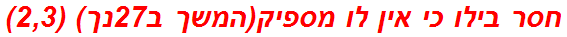 חסר בילו כי אין לו מספיק(המשך ב27נך) (2,3)